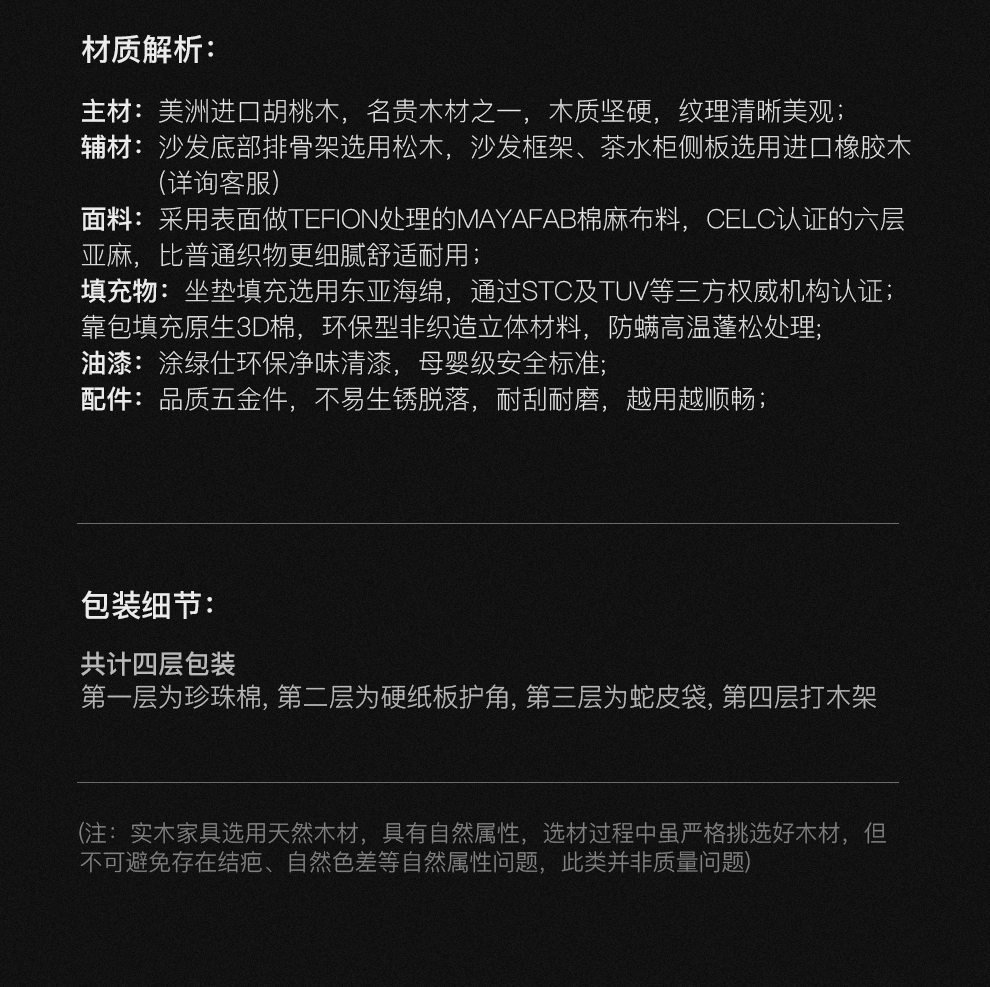 材质解析：

主材：美洲进口胡桃木，名贵木材之一，木质坚硬，纹理清晰美观；
辅材：沙发底部排骨架选用松木，沙发框架、茶水柜侧板选用进口橡胶木（详询客服）
面料：采用表面做TEFION处理的MAYAFAB棉麻布料，CELC认证的六层亚麻，比普通织物更细腻舒适耐用；
填充物：坐垫填充选用东亚海绵，通过STC及TUV等三方权威机构认证；靠包填充原生3D棉，环保型非织造立体材料，防螨高温蓬松处理;
油漆：涂绿仕环保净味清漆，母婴级安全标准;
配件：品质五金件，不易生锈脱落，耐刮耐磨，越用越顺畅；

包装细节：

共计四层包装
第一层为珍珠棉, 第二层为硬纸板护角, 第三层为蛇皮袋, 第四层打木架

(注：实木家具选用天然木材，具有自然属性，选材过程中虽严格挑选好木材，但不可避免存在结疤、自然色差等自然属性问题，此类并非质量问题)